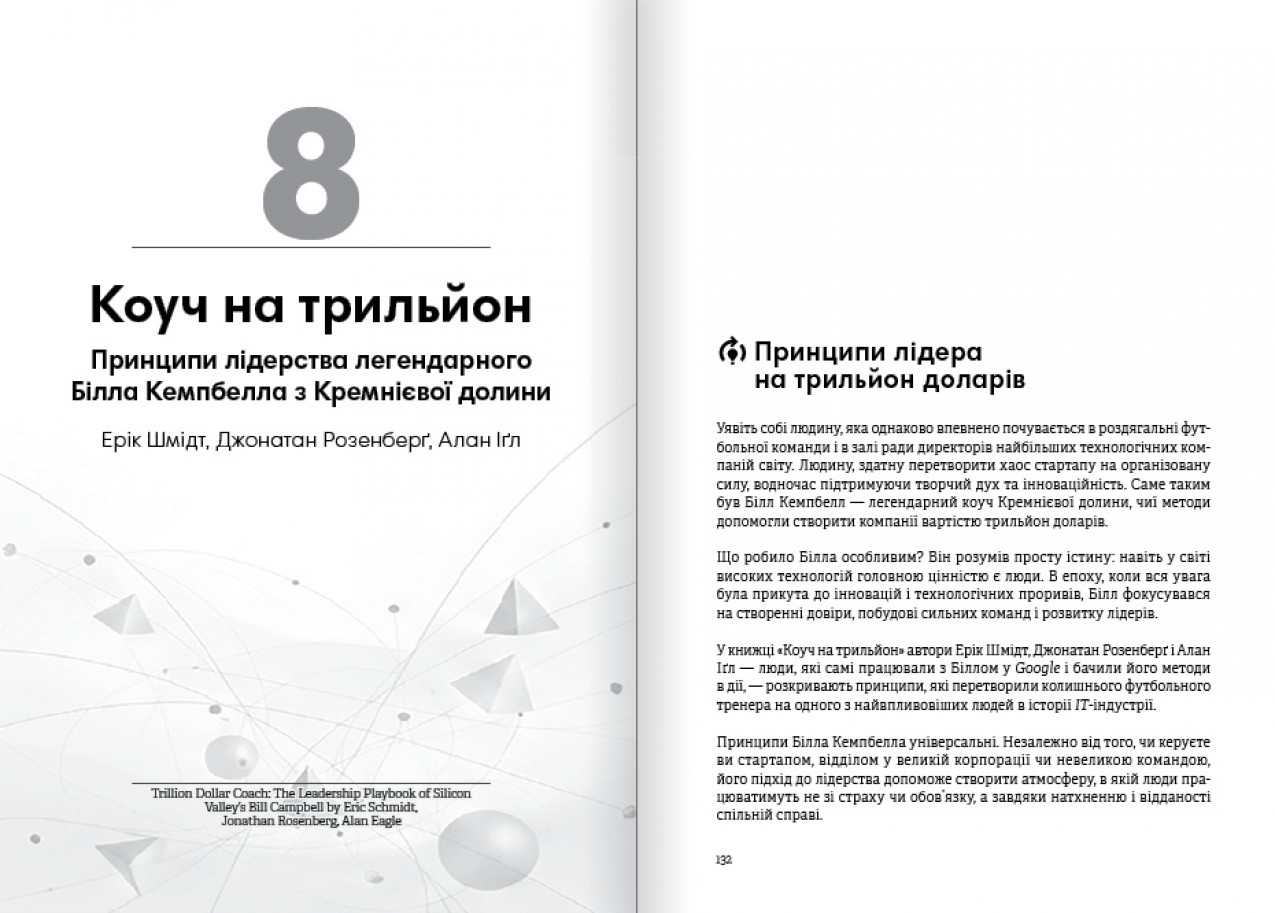 8

Коуч на трильйон

Принципи лідерства легендарного Білла Кемпбелла з Кремнієвої долини

Ерік Шмідт, Джонатан Розенберґ, Алан Іґл

Trillion Dollar Coach: The Leadership Playbook of Silicon Valley's Bill Campbell by Eric Schmidt, Jonathan Rosenberg, Alan Eagle

Принципи лідера на трильйон доларів

Уявіть собі людину, яка однаково впевнено почувається в роздягальні футбольної команди і в залі ради директорів найбільших технологічних компаній світу. Людину, здатну перетворити хаос стартапу на організовану силу, водночас підтримуючи творчий дух та інноваційність. Саме таким був Білл Кемпбелл — легендарний коуч Кремнієвої долини, чиї методи допомогли створити компанії вартістю трильйон доларів.

Що робило Білла особливим? Він розумів просту істину: навіть у світі високих технологій головною цінністю є люди. В епоху, коли вся увага була прикута до інновацій і технологічних проривів, Білл фокусувався на створенні довіри, побудові сильних команд і розвитку лідерів.

У книжці «Коуч на трильйон» автори Ерік Шмідт, Джонатан Розенберґ і Алан Іґл — люди, які самі працювали з Біллом у Google і бачили його методи в дії, — розкривають принципи, які перетворили колишнього футбольного тренера на одного з найвпливовіших людей в історії IT-індустрії.

Принципи Білла Кемпбелла універсальні. Незалежно від того, чи керуєте ви стартапом, відділом у великій корпорації чи невеликою командою, його підхід до лідерства допоможе створити атмосферу, в якій люди працюватимуть не зі страху чи обов'язку, а завдяки натхненню і відданості спільній справі.

132